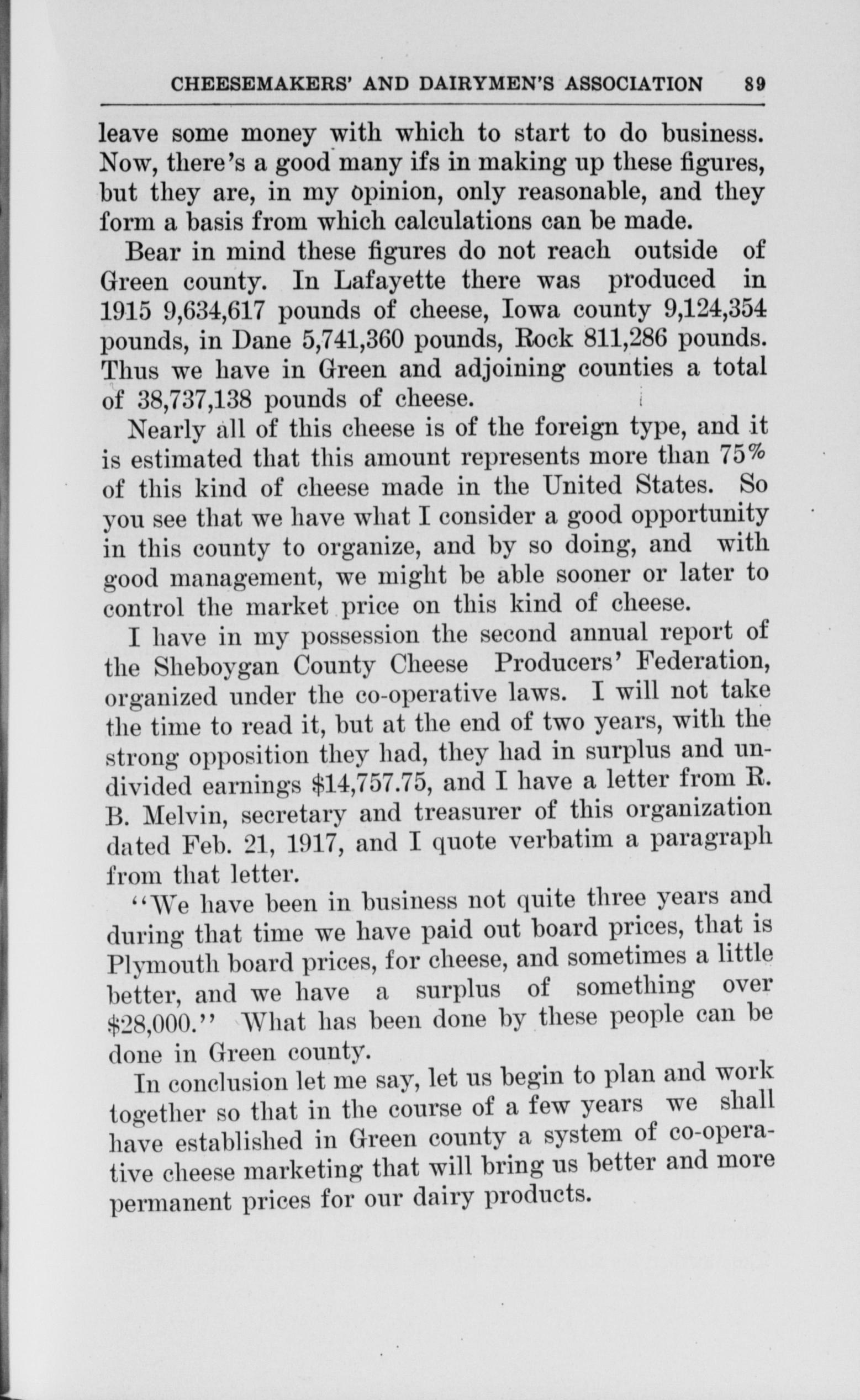 CHEESEMAKERS' AND DAIRYMEN'S ASSOCIATION 89

leave some money with which to start to do business. Now, there's a good many ifs in making up these figures, but they are, in my opinion, only reasonable, and they form a basis from which calculations can be made.

Bear in mind these figures do not reach outside of Green county. In Lafayette there was produced in 1915 9,634,617 pounds of cheese, Iowa county 9,124,354 pounds, in Dane 5,741,360 pounds, Rock 811,286 pounds. Thus we have in Green and adjoining counties a total of 38,737,138 pounds of cheese.

Nearly all of this cheese is of the foreign type, and it is estimated that this amount represents more than 75% of this kind of cheese made in the United States. So you see that we have what I consider a good opportunity in this county to organize, and by so doing, and with good management, we might be able sooner or later to control the market price on this kind of cheese.

I have in my possession the second annual report of the Sheboygan County Cheese Producers' Federation, organized under the co-operative laws. I will not take the time to read it, but at the end of two years, with the strong opposition they had, they had in surplus and undivided earnings $14,757.75, and I have a letter from R. B. Melvin, secretary and treasurer of this organization dated Feb. 21, 1917, and I quote verbatim a paragraph from that letter.

"We have been in business not quite three years and during that time we have paid out board prices, that is Plymouth board prices, for cheese, and sometimes a little better, and we have a surplus of something over $28,000." What has been done by these people can be done in Green county.

In conclusion let me say, let us begin to plan and work together so that in the course of a few years we shall have established in Green county a system of co-operative cheese marketing that will bring us better and more permanent prices for our dairy products.